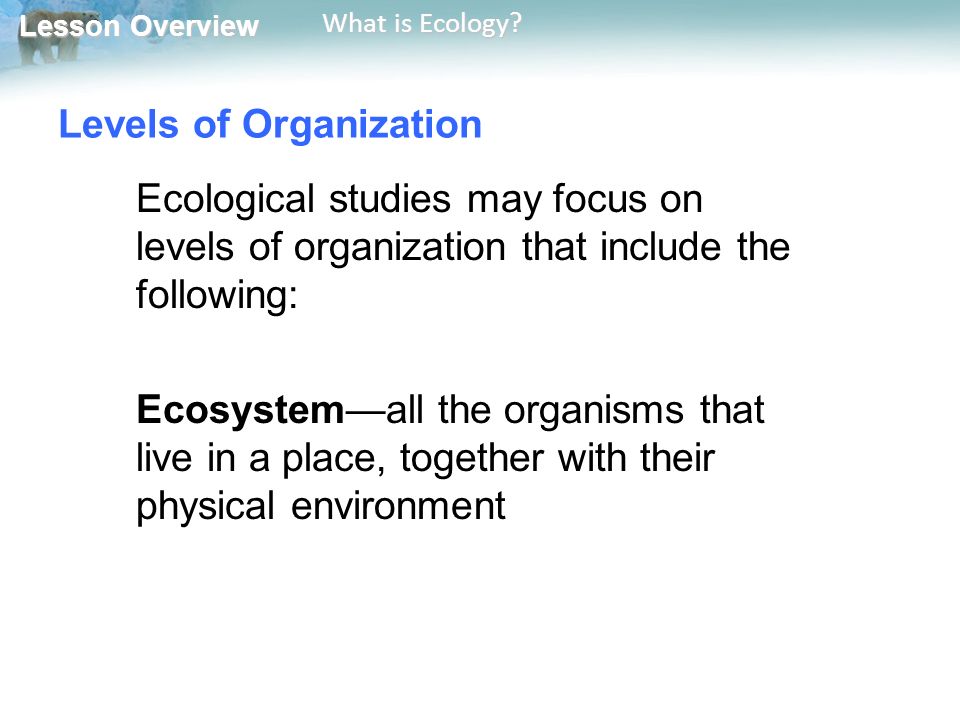 Lesson Overview What is Ecology?

Levels of Organization

Ecological studies may focus on levels of organization that include the following:

Ecosystem—all the organisms that live in a place, together with their physical environment